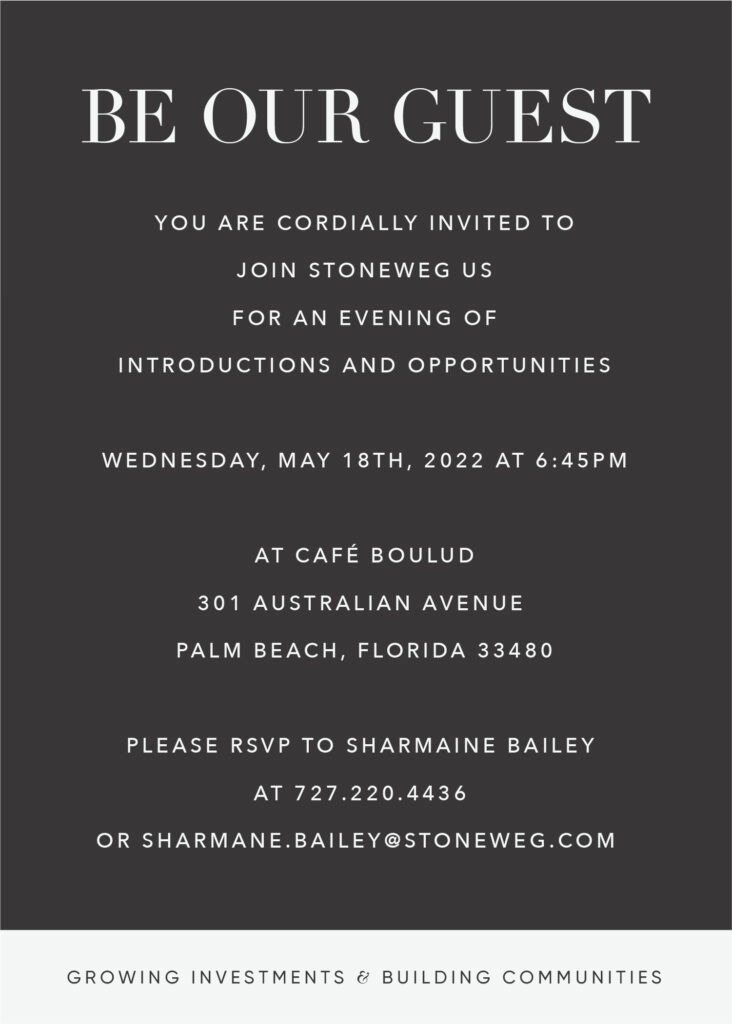 BE OUR GUEST

YOU ARE CORDIALLY INVITED TO
JOIN STONEWEG US
FOR AN EVENING OF
INTRODUCTIONS AND OPPORTUNITIES

WEDNESDAY, MAY 18TH, 2022 AT 6:45PM

AT CAFÉ BOULUD
301 AUSTRALIAN AVENUE
PALM BEACH, FLORIDA 33480

PLEASE RSVP TO SHARMAINE BAILEY
AT 727.220.4436
OR SHARMANE.BAILEY@STONEWEG.COM

GROWING INVESTMENTS & BUILDING COMMUNITIES